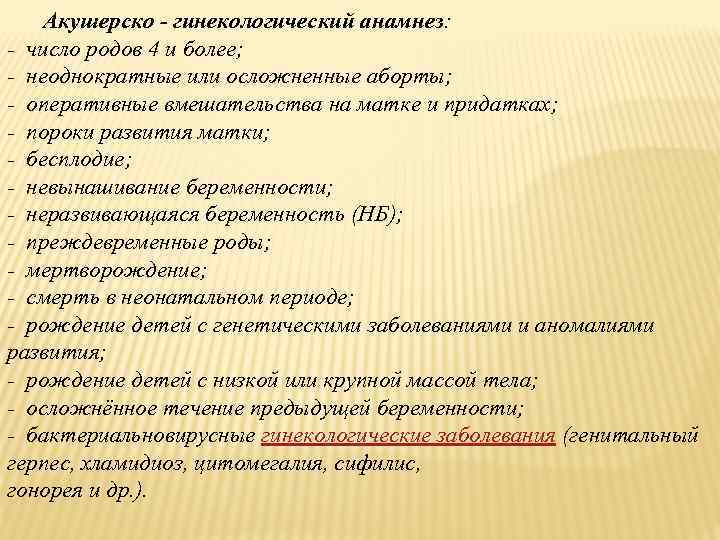 Акушерско - гинекологический анамнез:
- число родов 4 и более;
- неоднократные или осложненные аборты;
- оперативные вмешательства на матке и придатках;
- пороки развития матки;
- бесплодие;
- невынашивание беременности;
- неразвивающаяся беременность (НБ);
- преждевременные роды;
- мертворождение;
- смерть в неонатальном периоде;
- рождение детей с генетическими заболеваниями и аномалиями развития;
- рождение детей с низкой или крупной массой тела;
- осложнённое течение предыдущей беременности;
- бактериальновирусные гинекологические заболевания (генитальный герпес, хламидиоз, цитомегалия, сифилис,
гонорея и др.).